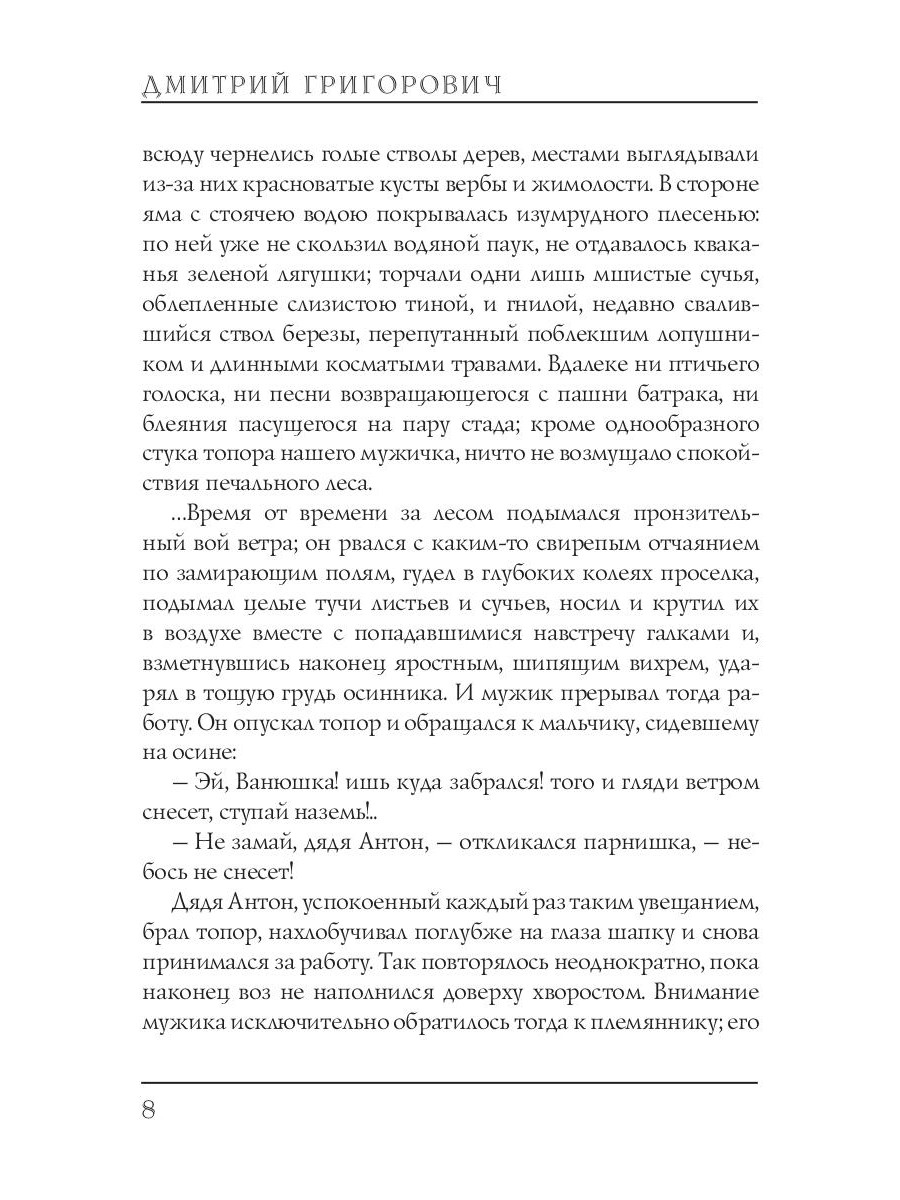 ДМИТРИЙ ГРИГОРОВИЧ

всюду чернелись голые стволы дерев, местами выглядывали из-за них красноватые кусты вербы и жимолости. В стороне яма с стоячею водою покрывалась изумрудного плесенью: по ней уже не скользил водяной паук, не отдавалось кваканья зеленой лягушки; торчали одни лишь мшистые сучья, облепленные слизистою тиной, и гнилой, недавно свалившийся ствол березы, перепутанный поблекшим лопушником и длинными косматыми травами. Вдалеке ни птичьего голоска, ни песни возвращающегося с пашни батрака, ни блеяния пасущегося на пару стада; кроме однообразного стука топора нашего мужичка, ничто не возмущало спокойствия печального леса.

...Время от времени за лесом подымался пронзительный вой ветра; он рвался с каким-то свирепым отчаянием по замирающим полям, гудел в глубоких колеях проселка, подымал целые тучи листьев и сучьев, носил и крутил их в воздухе вместе с попадавшимися навстречу галками и, взметнувшись наконец яростным, шипящим вихрем, ударял в тощую грудь осинника. И мужик прерывал тогда работу. Он опускал топор и обращался к мальчику, сидевшему на осине:

— Эй, Ванюшка! ишь куда забрался! того и гляди ветром снесет, ступай наземь!..

— Не замай, дядя Антон, — откликался парнишка, — небось не снесет!

Дядя Антон, успокоенный каждый раз таким увещанием, брал топор, нахлобучивал поглубже на глаза шапку и снова принимался за работу. Так повторялось неоднократно, пока наконец воз не наполнился доверху хворостом. Внимание мужика исключительно обратилось тогда к племяннику; его

8